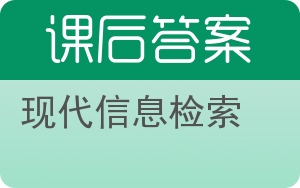 课后答案

现代信息检索